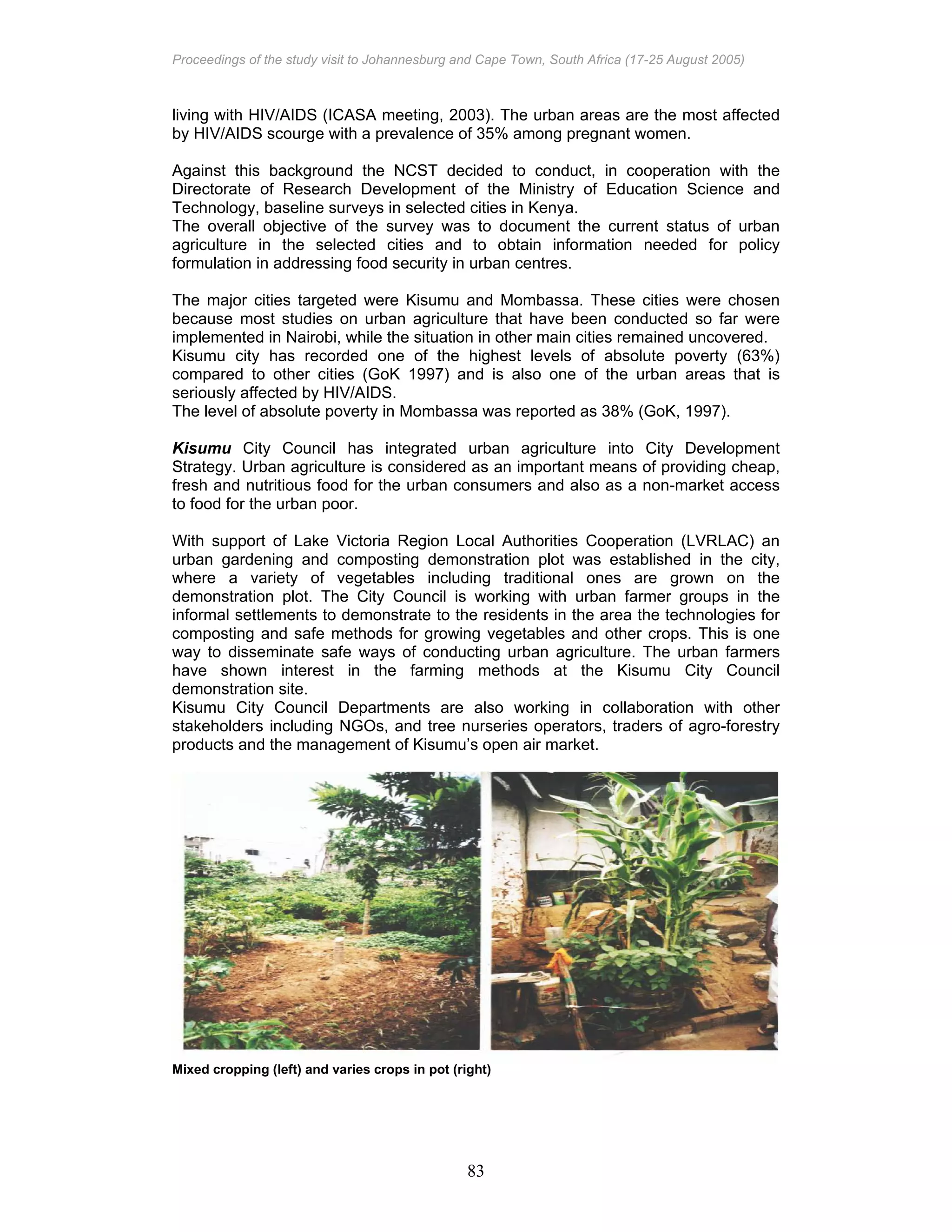 Proceedings of the study visit to Johannesburg and Cape Town, South Africa (17-25 August 2005)

living with HIV/AIDS (ICASA meeting, 2003). The urban areas are the most affected by HIV/AIDS scourge with a prevalence of 35% among pregnant women.

Against this background the NCST decided to conduct, in cooperation with the Directorate of Research Development of the Ministry of Education Science and Technology, baseline surveys in selected cities in Kenya.
The overall objective of the survey was to document the current status of urban agriculture in the selected cities and to obtain information needed for policy formulation in addressing food security in urban centres.

The major cities targeted were Kisumu and Mombassa. These cities were chosen because most studies on urban agriculture that have been conducted so far were implemented in Nairobi, while the situation in other main cities remained uncovered.
Kisumu city has recorded one of the highest levels of absolute poverty (63%) compared to other cities (GoK 1997) and is also one of the urban areas that is seriously affected by HIV/AIDS.
The level of absolute poverty in Mombassa was reported as 38% (GoK, 1997).

Kisumu City Council has integrated urban agriculture into City Development Strategy. Urban agriculture is considered as an important means of providing cheap, fresh and nutritious food for the urban consumers and also as a non-market access to food for the urban poor.

With support of Lake Victoria Region Local Authorities Cooperation (LVRLAC) an urban gardening and composting demonstration plot was established in the city, where a variety of vegetables including traditional ones are grown on the demonstration plot. The City Council is working with urban farmer groups in the informal settlements to demonstrate to the residents in the area the technologies for composting and safe methods for growing vegetables and other crops. This is one way to disseminate safe ways of conducting urban agriculture. The urban farmers have shown interest in the farming methods at the Kisumu City Council demonstration site.
Kisumu City Council Departments are also working in collaboration with other stakeholders including NGOs, and tree nurseries operators, traders of agro-forestry products and the management of Kisumu's open air market.

Mixed cropping (left) and varies crops in pot (right)

83